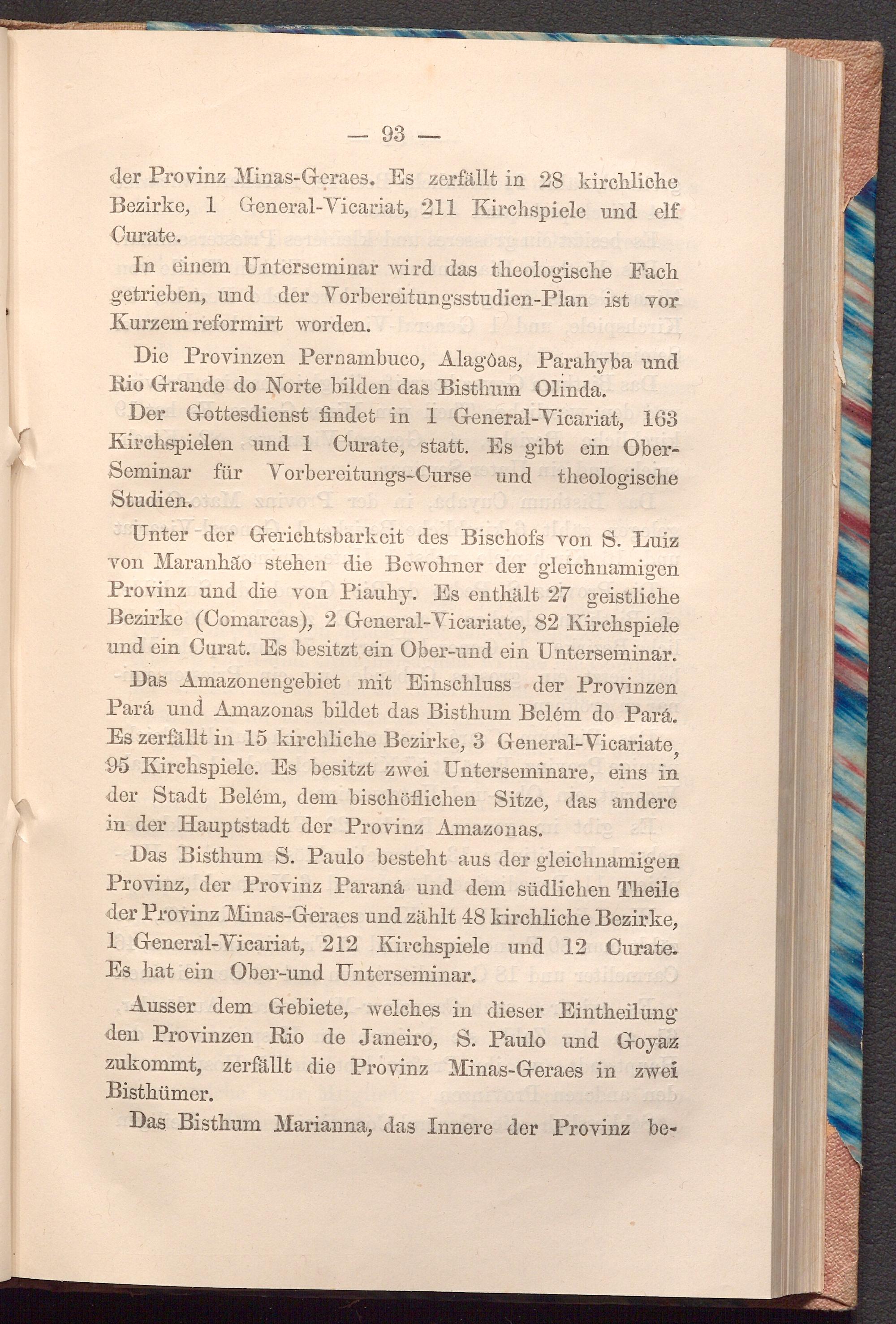 — 93 —

der Provinz Minas-Geraes. Es zerfällt in 28 kirchliche Bezirke, 1 General-Vicariat, 211 Kirchspiele und elf Curate.

In einem Unterseminar wird das theologische Fach getrieben, und der Vorbereitungsstudien-Plan ist vor Kurzem reformirt worden.

Die Provinzen Pernambuco, Alagôas, Parahyba und Rio Grande do Norte bilden das Bisthum Olinda.

Der Gottesdienst findet in 1 General-Vicariat, 163 Kirchspielen und 1 Curate, statt. Es gibt ein Ober-Seminar für Vorbereitungs-Curse und theologische Studien.

Unter der Gerichtsbarkeit des Bischofs von S. Luiz von Maranhão stehen die Bewohner der gleichnamigen Provinz und die von Piauhy. Es enthält 27 geistliche Bezirke (Comarcas), 2 General-Vicariate, 82 Kirchspiele und ein Curat. Es besitzt ein Ober-und ein Unterseminar.

Das Amazonengebiet mit Einschluss der Provinzen Pará und Amazonas bildet das Bisthum Belém do Pará. Es zerfällt in 15 kirchliche Bezirke, 3 General-Vicariate, 95 Kirchspiele. Es besitzt zwei Unterseminare, eins in der Stadt Belém, dem bischöflichen Sitze, das andere in der Hauptstadt der Provinz Amazonas.

Das Bisthum S. Paulo besteht aus der gleichnamigen Provinz, der Provinz Paraná und dem südlichen Theile der Provinz Minas-Geraes und zählt 48 kirchliche Bezirke, 1 General-Vicariat, 212 Kirchspiele und 12 Curate. Es hat ein Ober-und Unterseminar.

Ausser dem Gebiete, welches in dieser Eintheilung den Provinzen Rio de Janeiro, S. Paulo und Goyaz zukommt, zerfällt die Provinz Minas-Geraes in zwei Bisthümer.

Das Bisthum Marianna, das Innere der Provinz be-